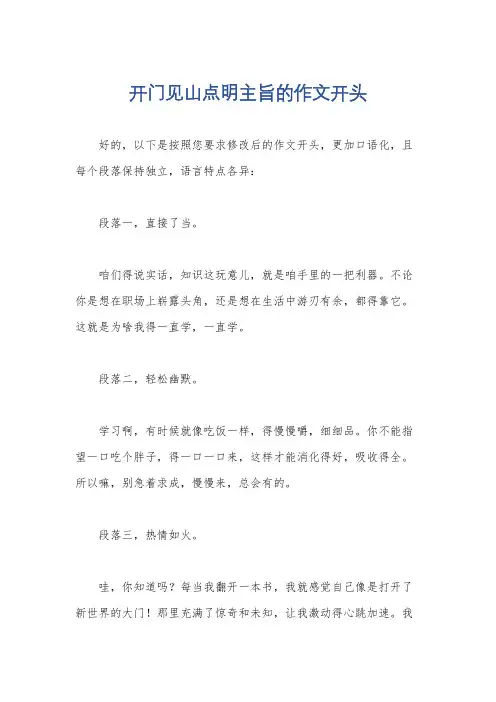 开门见山点明主旨的作文开头

好的，以下是按照您要求修改后的作文开头，更加口语化，且每个段落保持独立，语言特点各异：

段落一，直接了当。

咱们得说实话，知识这玩意儿，就是咱手里的一把利器。不论你是想在职场上崭露头角，还是想在生活中游刃有余，都得靠它。这就是为啥我得一直学，一直学。

段落二，轻松幽默。

学习啊，有时候就像吃饭一样，得慢慢嚼，细细品。你不能指望一口吃个胖子，得一口一口来，这样才能消化得好，吸收得全。所以嘛，别急着求成，慢慢来，总会有的。

段落三，热情如火。

哇，你知道吗？每当我翻开一本书，我就感觉自己像是打开了新世界的大门！那里充满了惊奇和未知，让我激动得心跳加速。我